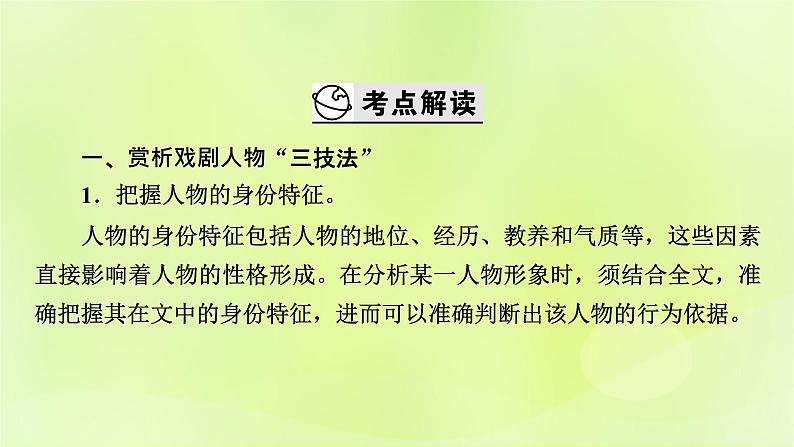 考点解读

一、赏析戏剧人物“三技法”

1．把握人物的身份特征。

人物的身份特征包括人物的地位、经历、教养和气质等，这些因素直接影响着人物的性格形成。在分析某一人物形象时，须结合全文，准确把握其在文中的身份特征，进而可以准确判断出该人物的行为依据。